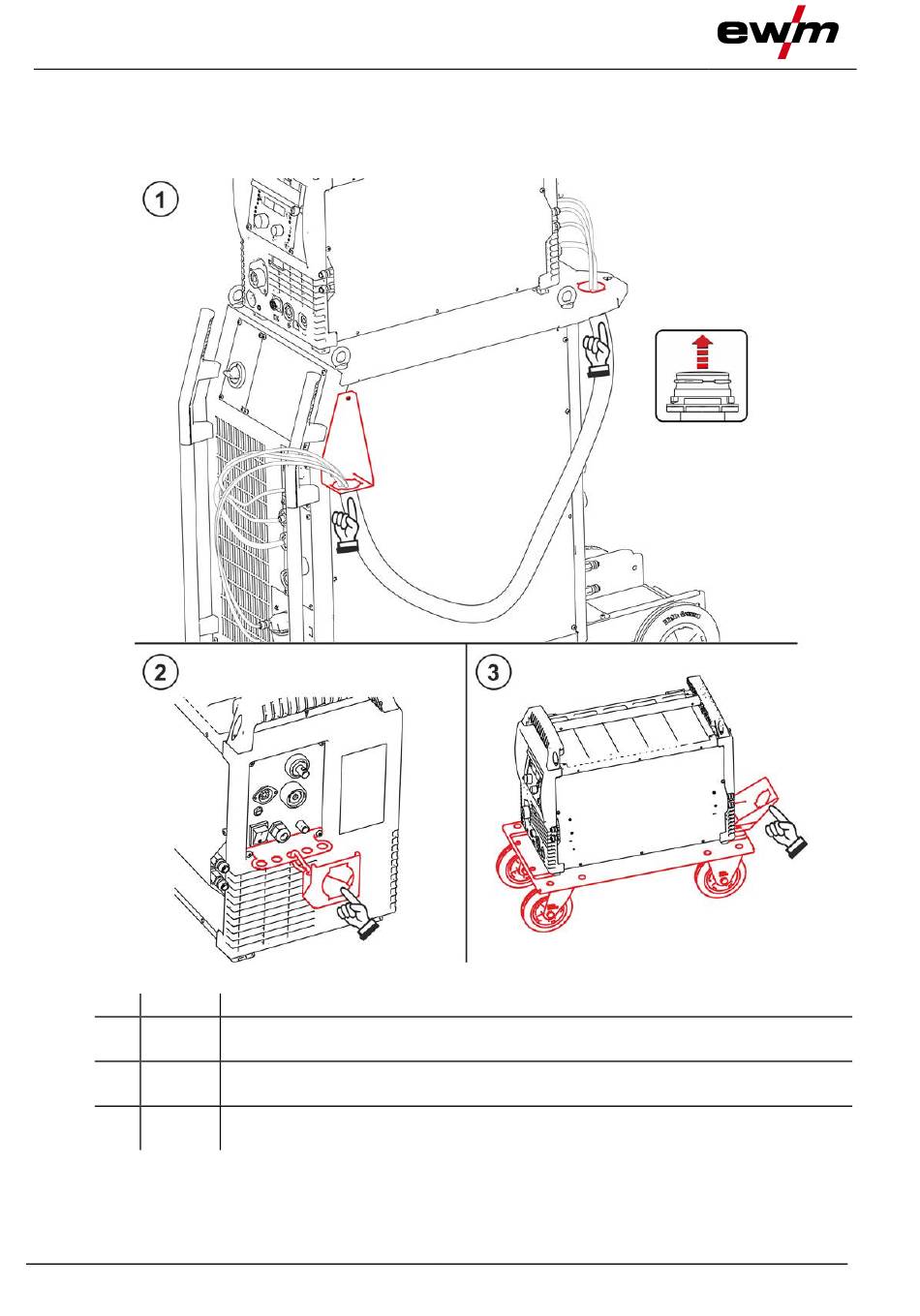 ewm

1

2

3